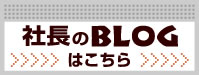 社長のBLOG
はこちら